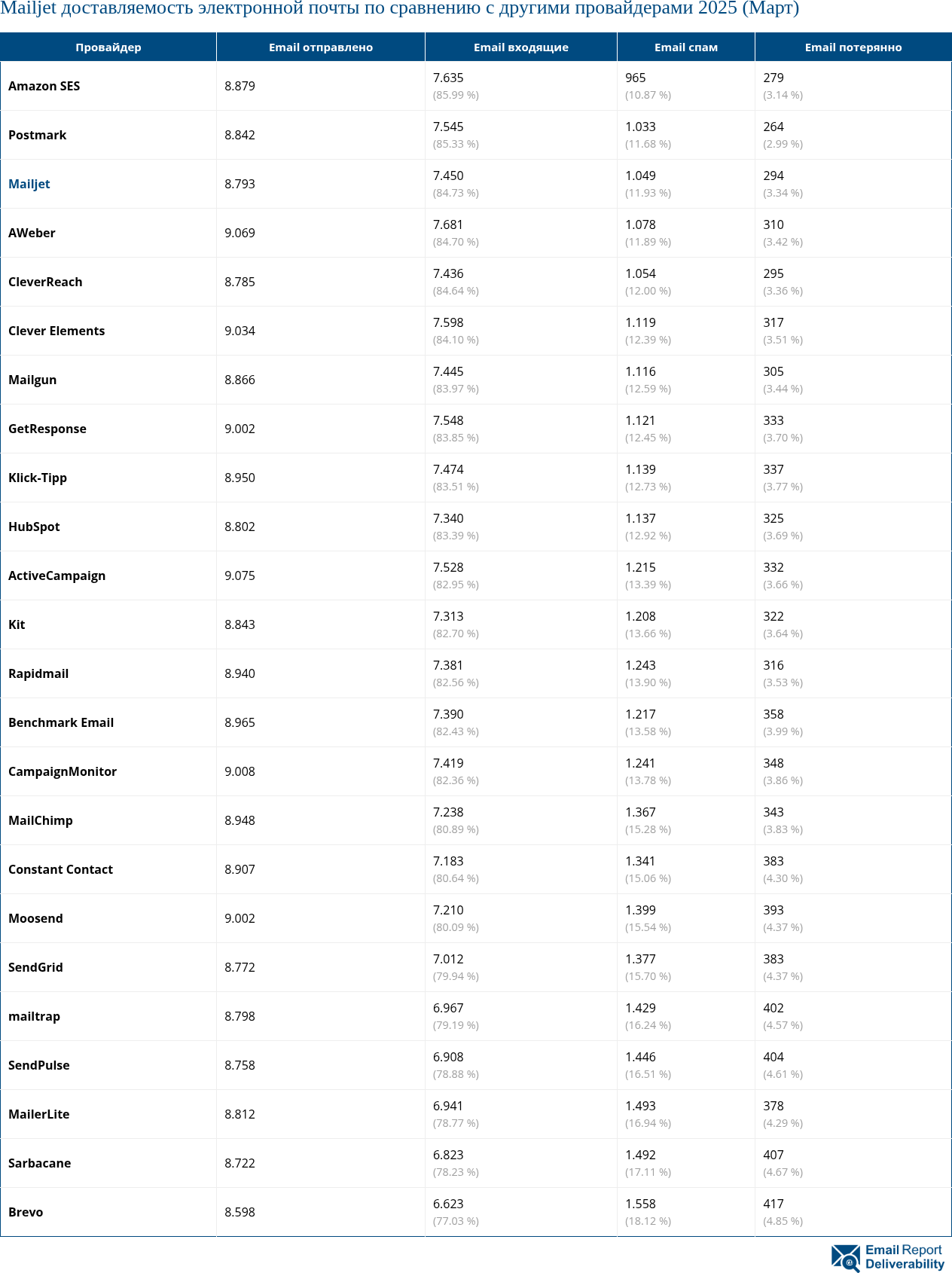 Mailjet доставляемость электронной почты по сравнению с другими провайдерами 2025 (Март)

| Провайдер | Email отправлено | Email входящие | Email спам | Email потерянно |
|---|---|---|---|---|
| Amazon SES | 8.879 | 7.635 (85.99 %) | 965 (10.87 %) | 279 (3.14 %) |
| Postmark | 8.842 | 7.545 (85.33 %) | 1.033 (11.68 %) | 264 (2.99 %) |
| Mailjet | 8.793 | 7.450 (84.73 %) | 1.049 (11.93 %) | 294 (3.34 %) |
| AWeber | 9.069 | 7.681 (84.70 %) | 1.078 (11.89 %) | 310 (3.42 %) |
| CleverReach | 8.785 | 7.436 (84.64 %) | 1.054 (12.00 %) | 295 (3.36 %) |
| Clever Elements | 9.034 | 7.598 (84.10 %) | 1.119 (12.39 %) | 317 (3.51 %) |
| Mailgun | 8.866 | 7.445 (83.97 %) | 1.116 (12.59 %) | 305 (3.44 %) |
| GetResponse | 9.002 | 7.548 (83.85 %) | 1.121 (12.45 %) | 333 (3.70 %) |
| Klick-Tipp | 8.950 | 7.474 (83.51 %) | 1.139 (12.73 %) | 337 (3.77 %) |
| HubSpot | 8.802 | 7.340 (83.39 %) | 1.137 (12.92 %) | 325 (3.69 %) |
| ActiveCampaign | 9.075 | 7.528 (82.95 %) | 1.215 (13.39 %) | 332 (3.66 %) |
| Kit | 8.843 | 7.313 (82.70 %) | 1.208 (13.66 %) | 322 (3.64 %) |
| Rapidmail | 8.940 | 7.381 (82.56 %) | 1.243 (13.90 %) | 316 (3.53 %) |
| Benchmark Email | 8.965 | 7.390 (82.43 %) | 1.217 (13.58 %) | 358 (3.99 %) |
| CampaignMonitor | 9.008 | 7.419 (82.36 %) | 1.241 (13.78 %) | 348 (3.86 %) |
| MailChimp | 8.948 | 7.238 (80.89 %) | 1.367 (15.28 %) | 343 (3.83 %) |
| Constant Contact | 8.907 | 7.183 (80.64 %) | 1.341 (15.06 %) | 383 (4.30 %) |
| Moosend | 9.002 | 7.210 (80.09 %) | 1.399 (15.54 %) | 393 (4.37 %) |
| SendGrid | 8.772 | 7.012 (79.94 %) | 1.377 (15.70 %) | 383 (4.37 %) |
| mailtrap | 8.798 | 6.967 (79.19 %) | 1.429 (16.24 %) | 402 (4.57 %) |
| SendPulse | 8.758 | 6.908 (78.88 %) | 1.446 (16.51 %) | 404 (4.61 %) |
| MailerLite | 8.812 | 6.941 (78.77 %) | 1.493 (16.94 %) | 378 (4.29 %) |
| Sarbacane | 8.722 | 6.823 (78.23 %) | 1.492 (17.11 %) | 407 (4.67 %) |
| Brevo | 8.598 | 6.623 (77.03 %) | 1.558 (18.12 %) | 417 (4.85 %) |

Email Report Deliverability